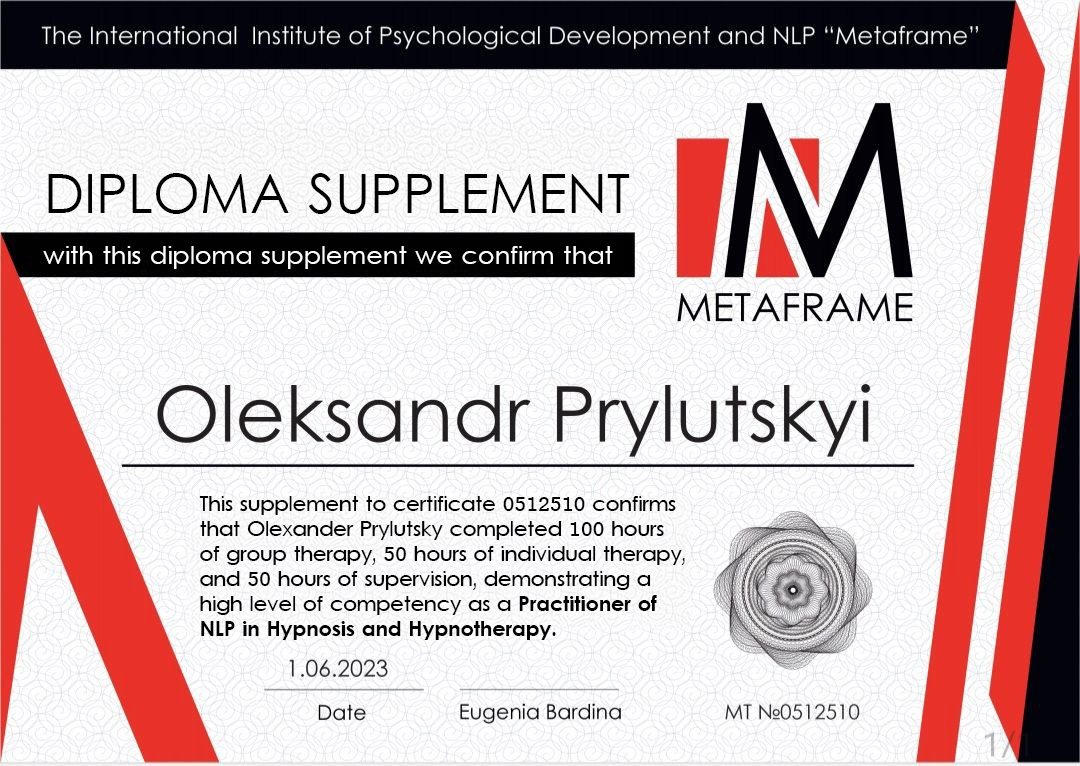 The International Institute of Psychological Development and NLP "Metaframe"

DIPLOMA SUPPLEMENT

with this diploma supplement we confirm that

METAFRAME

Oleksandr Prylutskyi

This supplement to certificate 0512510 confirms that Olexander Prylutsky completed 100 hours of group therapy, 50 hours of individual therapy, and 50 hours of supervision, demonstrating a high level of competency as a Practitioner of NLP in Hypnosis and Hypnotherapy.

1.06.2023

Date

Eugenia Bardina

MT №0512510

1/1